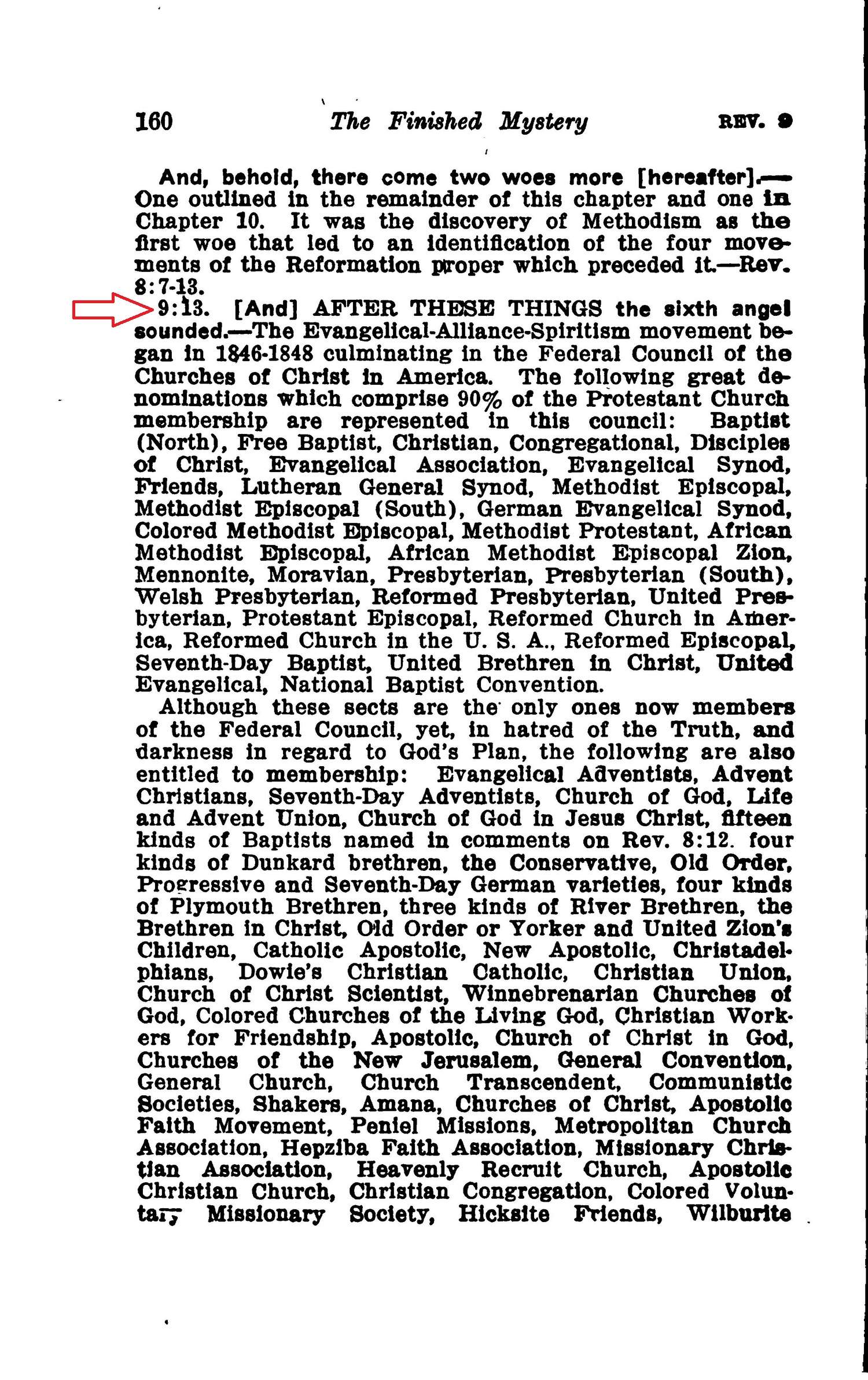 160 The Finished Mystery REV. 9

And, behold, there come two woes more [hereafter].—One outlined in the remainder of this chapter and one in Chapter 10. It was the discovery of Methodism as the first woe that led to an identification of the four movements of the Reformation proper which preceded it.—Rev. 8:7-13.

9:13. [And] AFTER THESE THINGS the sixth angel sounded.—The Evangelical-Alliance-Spiritism movement began in 1846-1848 culminating in the Federal Council of the Churches of Christ in America. The following great denominations which comprise 90% of the Protestant Church membership are represented in this council: Baptist (North), Free Baptist, Christian, Congregational, Disciples of Christ, Evangelical Association, Evangelical Synod, Friends, Lutheran General Synod, Methodist Episcopal, Methodist Episcopal (South), German Evangelical Synod, Colored Methodist Episcopal, Methodist Protestant, African Methodist Episcopal, African Methodist Episcopal Zion, Mennonite, Moravian, Presbyterian, Presbyterian (South), Welsh Presbyterian, Reformed Presbyterian, United Presbyterian, Protestant Episcopal, Reformed Church in America, Reformed Church in the U. S. A., Reformed Episcopal, Seventh-Day Baptist, United Brethren in Christ, United Evangelical, National Baptist Convention.

Although these sects are the only ones now members of the Federal Council, yet, in hatred of the Truth, and darkness in regard to God's Plan, the following are also entitled to membership: Evangelical Adventists, Advent Christians, Seventh-Day Adventists, Church of God, Life and Advent Union, Church of God in Jesus Christ, fifteen kinds of Baptists named in comments on Rev. 8:12. four kinds of Dunkard brethren, the Conservative, Old Order, Progressive and Seventh-Day German varieties, four kinds of Plymouth Brethren, three kinds of River Brethren, the Brethren in Christ, Old Order or Yorker and United Zion's Children, Catholic Apostolic, New Apostolic, Christadelphians, Dowie's Christian Catholic, Christian Union, Church of Christ Scientist, Winnebrenarian Churches of God, Colored Churches of the Living God, Christian Workers for Friendship, Apostolic, Church of Christ in God, Churches of the New Jerusalem, General Convention, General Church, Church Transcendent, Communistic Societies, Shakers, Amana, Churches of Christ, Apostolic Faith Movement, Peniel Missions, Metropolitan Church Association, Hepziba Faith Association, Missionary Christian Association, Heavenly Recruit Church, Apostolic Christian Church, Christian Congregation, Colored Voluntary Missionary Society, Hicksite Friends, Wilburite